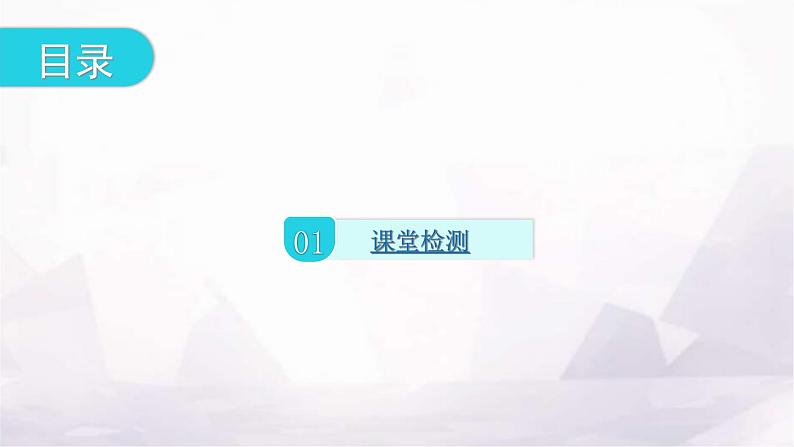 目录

01 课堂检测